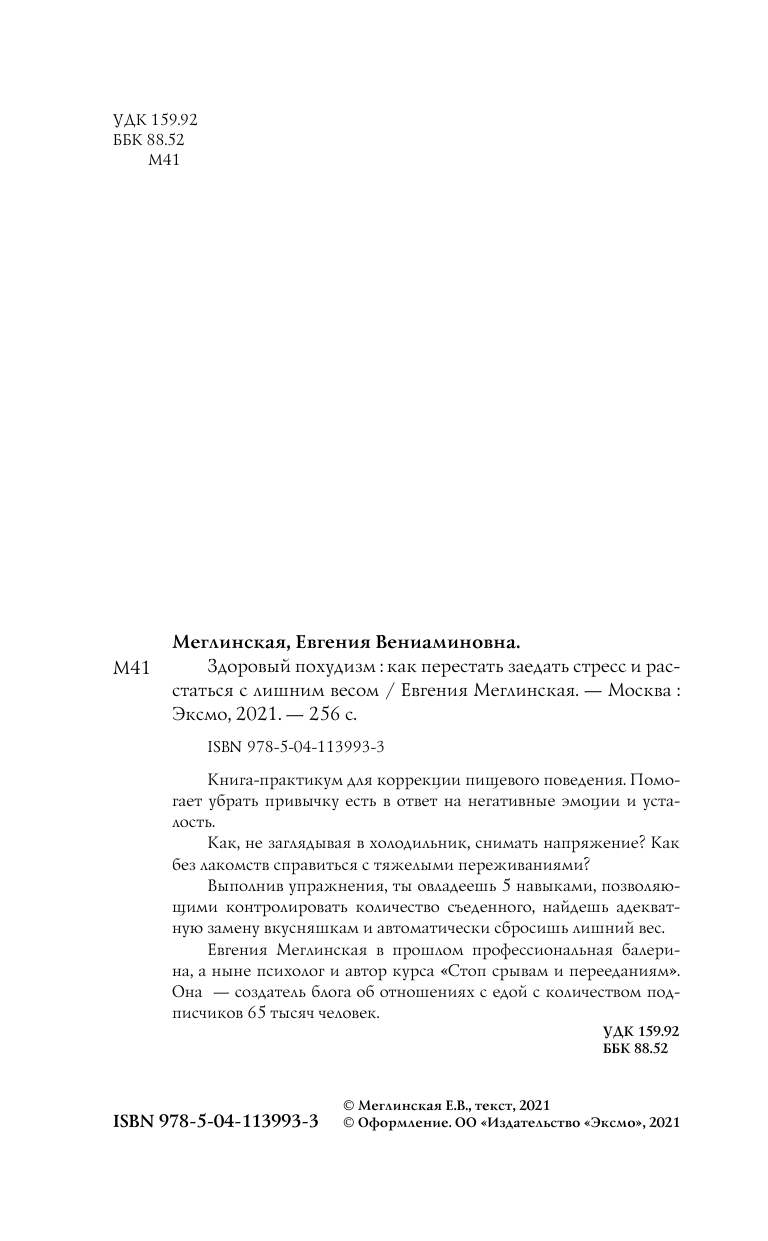 УДК 159.92
ББК 88.52
М41

Меглинская, Евгения Вениаминовна.

М41 Здоровый похудизм : как перестать заедать стресс и расстаться с лишним весом / Евгения Меглинская. — Москва : Эксмо, 2021. — 256 с.

ISBN 978-5-04-113993-3

Книга-практикум для коррекции пищевого поведения. Помогает убрать привычку есть в ответ на негативные эмоции и усталость.

Как, не заглядывая в холодильник, снимать напряжение? Как без лакомств справиться с тяжелыми переживаниями?

Выполнив упражнения, ты овладеешь 5 навыками, позволяющими контролировать количество съеденного, найдешь адекватную замену вкусняшкам и автоматически сбросишь лишний вес.

Евгения Меглинская в прошлом профессиональная балерина, а ныне психолог и автор курса «Стоп срывам и перееданиям». Она — создатель блога об отношениях с едой с количеством подписчиков 65 тысяч человек.

УДК 159.92
ББК 88.52

ISBN 978-5-04-113993-3

© Меглинская Е.В., текст, 2021
© Оформление. ОО «Издательство «Эксмо», 2021